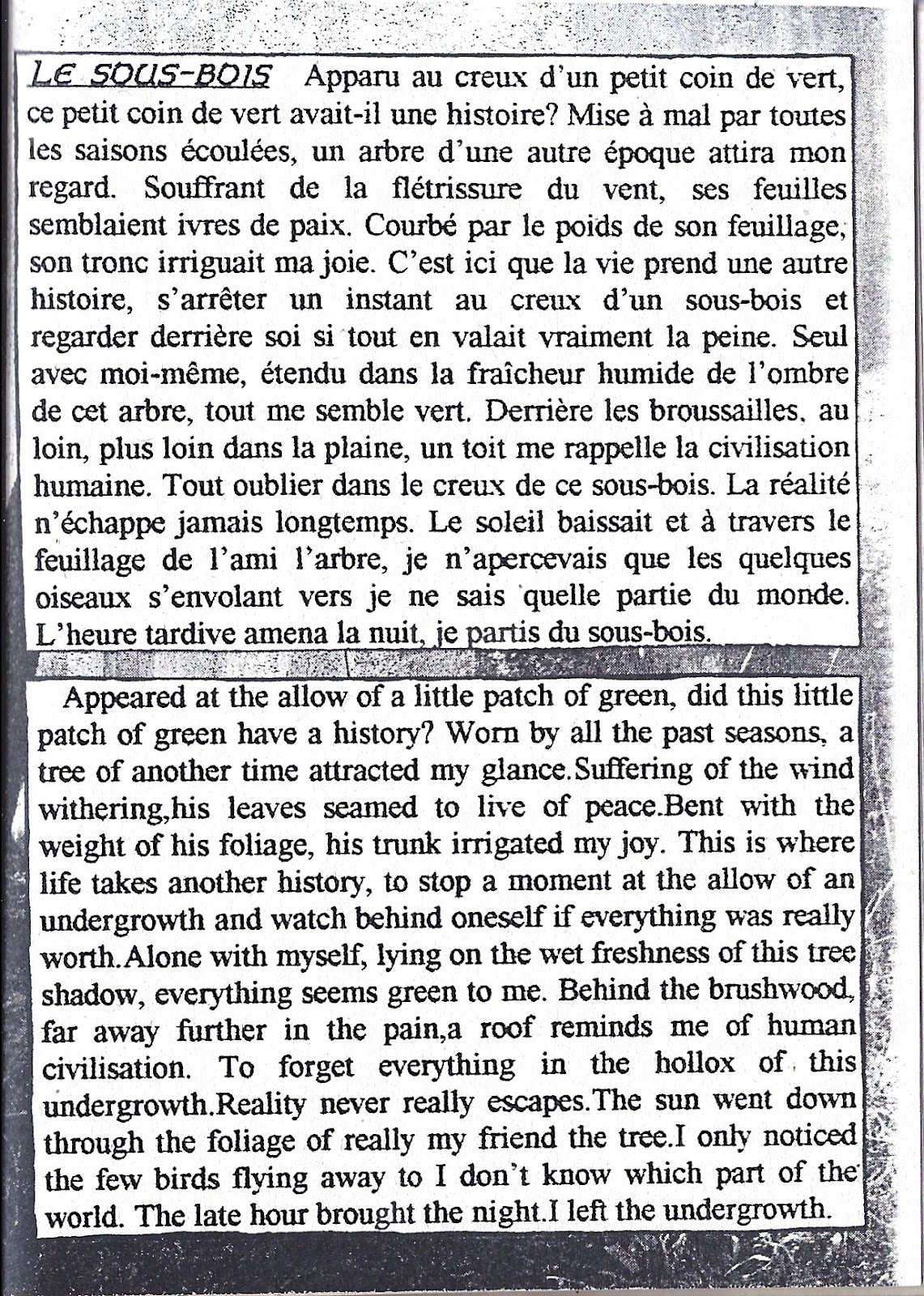 LE SOUS-BOIS Apparu au creux d'un petit coin de vert, ce petit coin de vert avait-il une histoire? Mise à mal par toutes les saisons écoulées, un arbre d'une autre époque attira mon regard. Souffrant de la flétrissure du vent, ses feuilles semblaient ivres de paix. Courbé par le poids de son feuillage, son tronc irriguait ma joie. C'est ici que la vie prend une autre histoire, s'arrêter un instant au creux d'un sous-bois et regarder derrière soi si tout en valait vraiment la peine. Seul avec moi-même, étendu dans la fraîcheur humide de l'ombre de cet arbre, tout me semble vert. Derrière les broussailles, au loin, plus loin dans la plaine, un toit me rappelle la civilisation humaine. Tout oublier dans le creux de ce sous-bois. La réalité n'échappe jamais longtemps. Le soleil baissait et à travers le feuillage de l'ami l'arbre, je n'apercevais que les quelques oiseaux s'envolant vers je ne sais quelle partie du monde. L'heure tardive amena la nuit, je partis du sous-bois.

Appeared at the allow of a little patch of green, did this little patch of green have a history? Worn by all the past seasons, a tree of another time attracted my glance.Suffering of the wind withering,his leaves seamed to live of peace.Bent with the weight of his foliage, his trunk irrigated my joy. This is where life takes another history, to stop a moment at the allow of an undergrowth and watch behind oneself if everything was really worth.Alone with myself, lying on the wet freshness of this tree shadow, everything seems green to me. Behind the brushwood, far away further in the pain,a roof reminds me of human civilisation. To forget everything in the hollox of this undergrowth.Reality never really escapes.The sun went down through the foliage of really my friend the tree.I only noticed the few birds flying away to I don't know which part of the world. The late hour brought the night.I left the undergrowth.